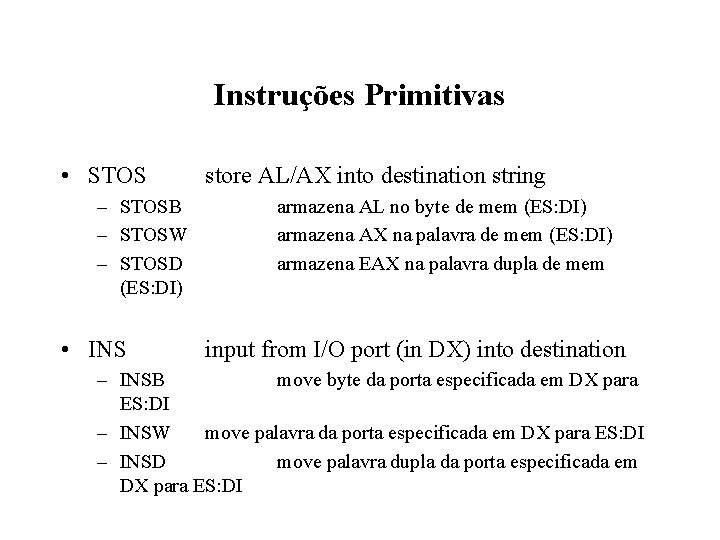 Instruções Primitivas

• STOS store AL/AX into destination string
– STOSB armazena AL no byte de mem (ES:DI)
– STOSW armazena AX na palavra de mem (ES:DI)
– STOSD armazena EAX na palavra dupla de mem (ES:DI)

• INS input from I/O port (in DX) into destination
– INSB move byte da porta especificada em DX para ES:DI
– INSW move palavra da porta especificada em DX para ES:DI
– INSD move palavra dupla da porta especificada em DX para ES:DI